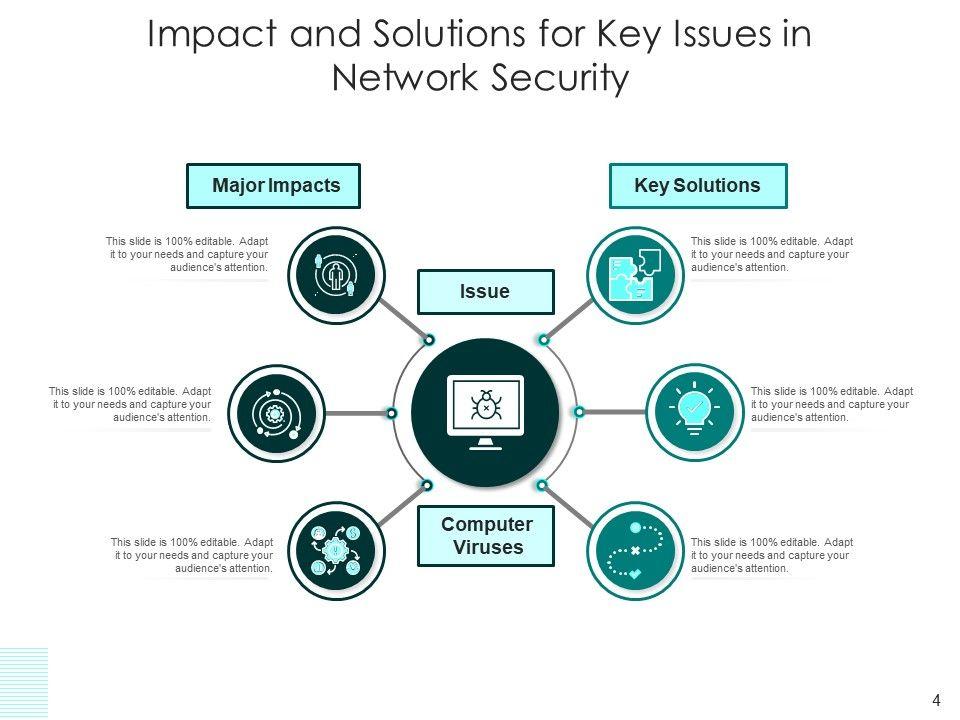 Impact and Solutions for Key Issues in Network Security

Major Impacts

This slide is 100% editable. Adapt it to your needs and capture your audience's attention.

This slide is 100% editable. Adapt it to your needs and capture your audience's attention.

This slide is 100% editable. Adapt it to your needs and capture your audience's attention.

Issue

Computer Viruses

Key Solutions

This slide is 100% editable. Adapt it to your needs and capture your audience's attention.

This slide is 100% editable. Adapt it to your needs and capture your audience's attention.

This slide is 100% editable. Adapt it to your needs and capture your audience's attention.

4